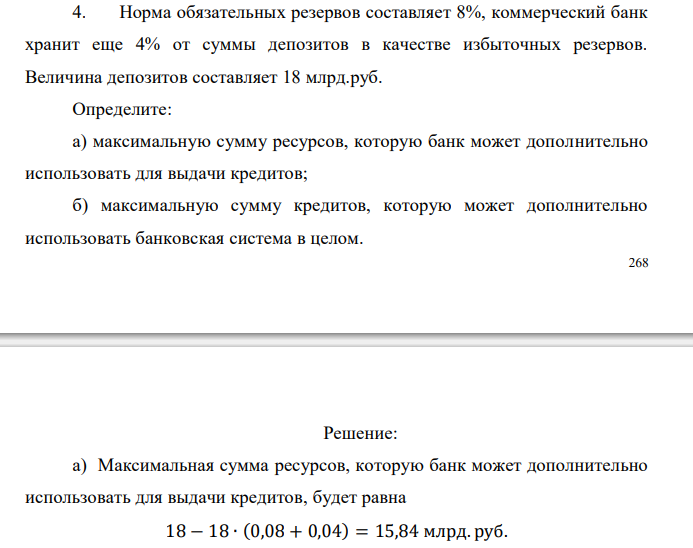 4. Норма обязательных резервов составляет 8%, коммерческий банк хранит еще 4% от суммы депозитов в качестве избыточных резервов. Величина депозитов составляет 18 млрд.руб.

Определите:

а) максимальную сумму ресурсов, которую банк может дополнительно использовать для выдачи кредитов;

б) максимальную сумму кредитов, которую может дополнительно использовать банковская система в целом.

268

Решение:

а) Максимальная сумма ресурсов, которую банк может дополнительно использовать для выдачи кредитов, будет равна

$18 - 18 \cdot (0{,}08 + 0{,}04) = 15{,}84$ млрд. руб.